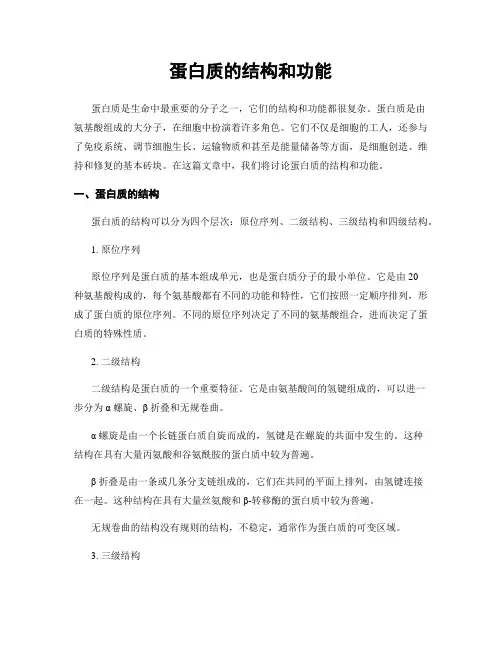 蛋白质的结构和功能

蛋白质是生命中最重要的分子之一，它们的结构和功能都很复杂。蛋白质是由氨基酸组成的大分子，在细胞中扮演着许多角色。它们不仅是细胞的工人，还参与了免疫系统、调节细胞生长、运输物质和甚至是能量储备等方面，是细胞创造、维持和修复的基本砖块。在这篇文章中，我们将讨论蛋白质的结构和功能。

一、蛋白质的结构

蛋白质的结构可以分为四个层次：原位序列、二级结构、三级结构和四级结构。

1. 原位序列

原位序列是蛋白质的基本组成单元，也是蛋白质分子的最小单位。它是由20种氨基酸构成的，每个氨基酸都有不同的功能和特性，它们按照一定顺序排列，形成了蛋白质的原位序列。不同的原位序列决定了不同的氨基酸组合，进而决定了蛋白质的特殊性质。

2. 二级结构

二级结构是蛋白质的一个重要特征。它是由氨基酸间的氢键组成的，可以进一步分为α螺旋、β折叠和无规卷曲。

α螺旋是由一个长链蛋白质自旋而成的，氢键是在螺旋的共面中发生的。这种结构在具有大量丙氨酸和谷氨酰胺的蛋白质中较为普遍。

β折叠是由一条或几条分支链组成的，它们在共同的平面上排列，由氢键连接在一起。这种结构在具有大量丝氨酸和β-转移酶的蛋白质中较为普遍。

无规卷曲的结构没有规则的结构，不稳定，通常作为蛋白质的可变区域。

3. 三级结构